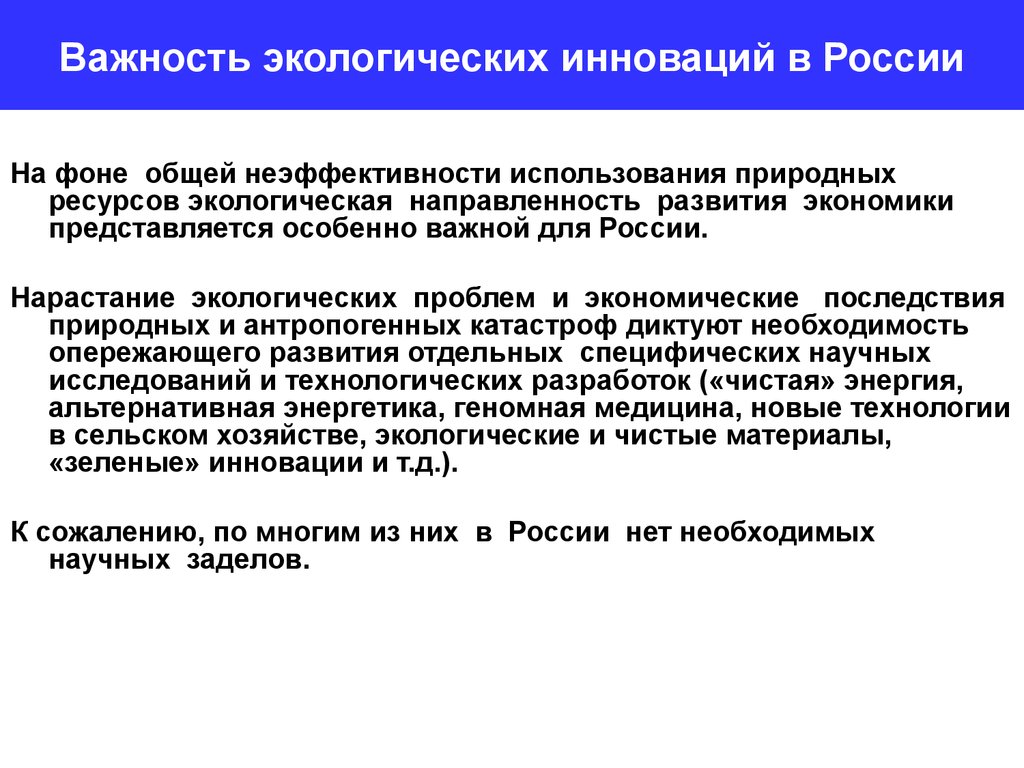 Важность экологических инноваций в России

На фоне общей неэффективности использования природных ресурсов экологическая направленность развития экономики представляется особенно важной для России.

Нарастание экологических проблем и экономические последствия природных и антропогенных катастроф диктуют необходимость опережающего развития отдельных специфических научных исследований и технологических разработок («чистая» энергия, альтернативная энергетика, геномная медицина, новые технологии в сельском хозяйстве, экологические и чистые материалы, «зеленые» инновации и т.д.).

К сожалению, по многим из них в России нет необходимых научных заделов.